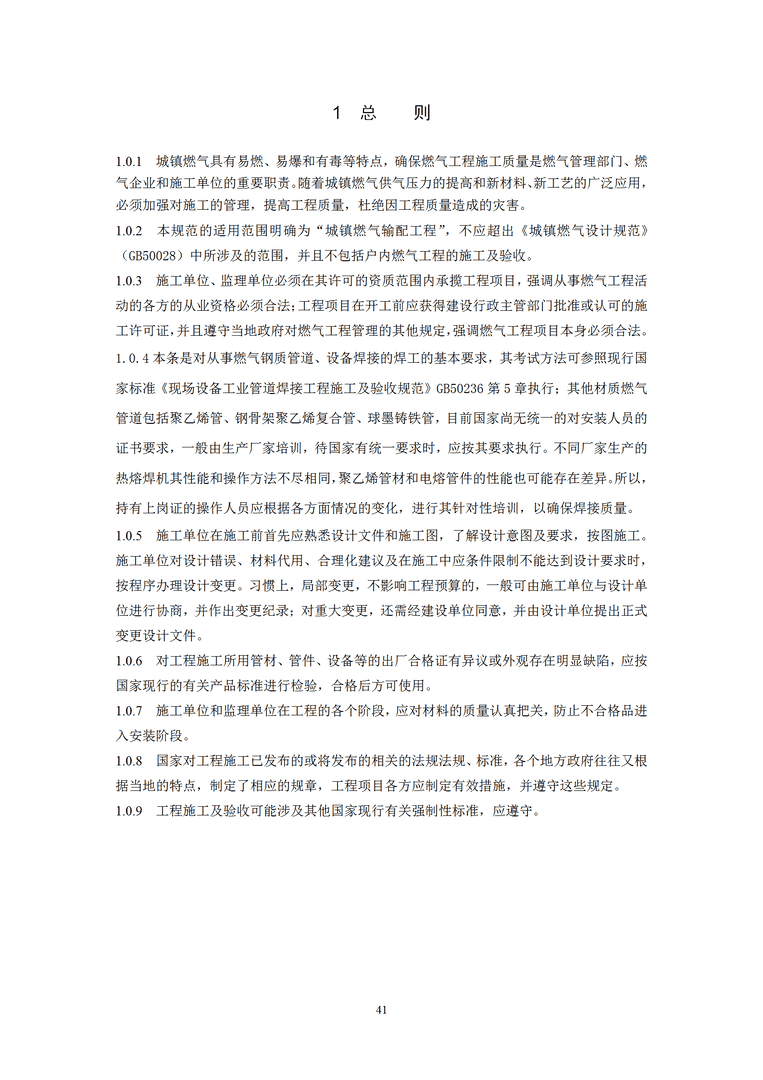 1 总　则

1.0.1　城镇燃气具有易燃、易爆和有毒等特点，确保燃气工程施工质量是燃气管理部门、燃气企业和施工单位的重要职责。随着城镇燃气供气压力的提高和新材料、新工艺的广泛应用，必须加强对施工的管理，提高工程质量，杜绝因工程质量造成的灾害。

1.0.2　本规范的适用范围明确为“城镇燃气输配工程”，不应超出《城镇燃气设计规范》（GB50028）中所涉及的范围，并且不包括户内燃气工程的施工及验收。

1.0.3　施工单位、监理单位必须在其许可的资质范围内承揽工程项目，强调从事燃气工程活动的各方的从业资格必须合法；工程项目在开工前应获得建设行政主管部门批准或认可的施工许可证，并且遵守当地政府对燃气工程管理的其他规定，强调燃气工程项目本身必须合法。

1.0.4 本条是对从事燃气钢质管道、设备焊接的焊工的基本要求，其考试方法可参照现行国家标准《现场设备工业管道焊接工程施工及验收规范》GB50236 第 5 章执行；其他材质燃气管道包括聚乙烯管、钢骨架聚乙烯复合管、球墨铸铁管，目前国家尚无统一的对安装人员的证书要求，一般由生产厂家培训，待国家有统一要求时，应按其要求执行。不同厂家生产的热熔焊机其性能和操作方法不尽相同，聚乙烯管材和电熔管件的性能也可能存在差异。所以，持有上岗证的操作人员应根据各方面情况的变化，进行其针对性培训，以确保焊接质量。

1.0.5　施工单位在施工前首先应熟悉设计文件和施工图，了解设计意图及要求，按图施工。施工单位对设计错误、材料代用、合理化建议及在施工中应条件限制不能达到设计要求时，按程序办理设计变更。习惯上，局部变更，不影响工程预算的，一般可由施工单位与设计单位进行协商，并作出变更纪录；对重大变更，还需经建设单位同意，并由设计单位提出正式变更设计文件。

1.0.6　对工程施工所用管材、管件、设备等的出厂合格证有异议或外观存在明显缺陷，应按国家现行的有关产品标准进行检验，合格后方可使用。

1.0.7　施工单位和监理单位在工程的各个阶段，应对材料的质量认真把关，防止不合格品进入安装阶段。

1.0.8　国家对工程施工已发布的或将发布的相关的法规法规、标准，各个地方政府往往又根据当地的特点，制定了相应的规章，工程项目各方应制定有效措施，并遵守这些规定。

1.0.9　工程施工及验收可能涉及其他国家现行有关强制性标准，应遵守。

41